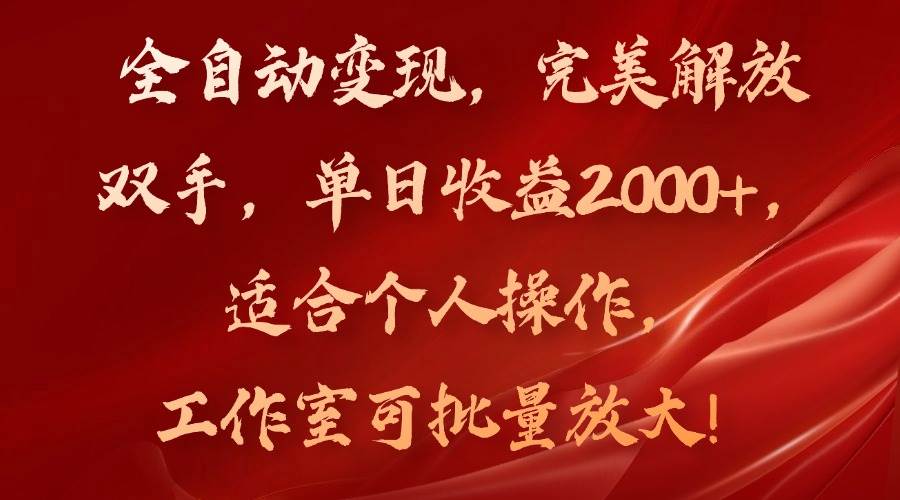 全自动变现，完美解放双手，单日收益2000+，适合个人操作，工作室可批量放大！